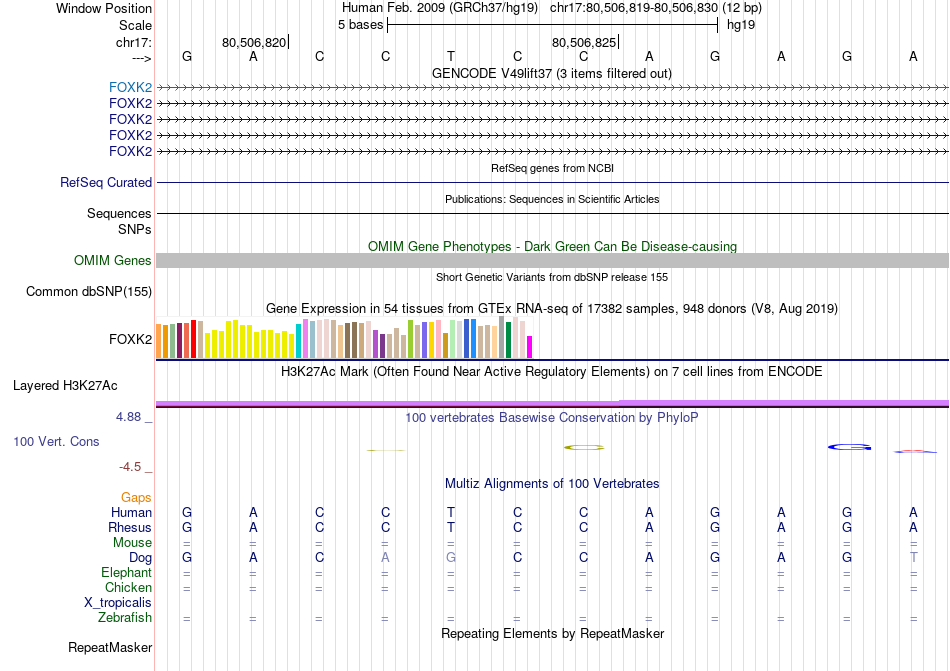 Window Position    Human Feb. 2009 (GRCh37/hg19)    chr17:80,506,819-80,506,830 (12 bp)
Scale    5 bases    hg19
chr17:    80,506,820|    80,506,825|
--->    G A C C T C C A G A G A
GENCODE V49lift37 (3 items filtered out)
FOXK2
FOXK2
FOXK2
FOXK2
FOXK2
RefSeq genes from NCBI
RefSeq Curated
Publications: Sequences in Scientific Articles
Sequences
SNPs
OMIM Gene Phenotypes - Dark Green Can Be Disease-causing
OMIM Genes
Short Genetic Variants from dbSNP release 155
Common dbSNP(155)
Gene Expression in 54 tissues from GTEx RNA-seq of 17382 samples, 948 donors (V8, Aug 2019)
FOXK2
H3K27Ac Mark (Often Found Near Active Regulatory Elements) on 7 cell lines from ENCODE
Layered H3K27Ac
4.88 _
100 vertebrates Basewise Conservation by PhyloP
100 Vert. Cons
-4.5 _
Multiz Alignments of 100 Vertebrates
Gaps
Human    G A C C T C C A G A G A
Rhesus    G A C C T C C A G A G A
Mouse    = = = = = = = = = = = =
Dog    G A C A G C C A G A G T
Elephant    = = = = = = = = = = = =
Chicken    = = = = = = = = = = = =
X_tropicalis
Zebrafish    = = = = = = = = = = = =
Repeating Elements by RepeatMasker
RepeatMasker